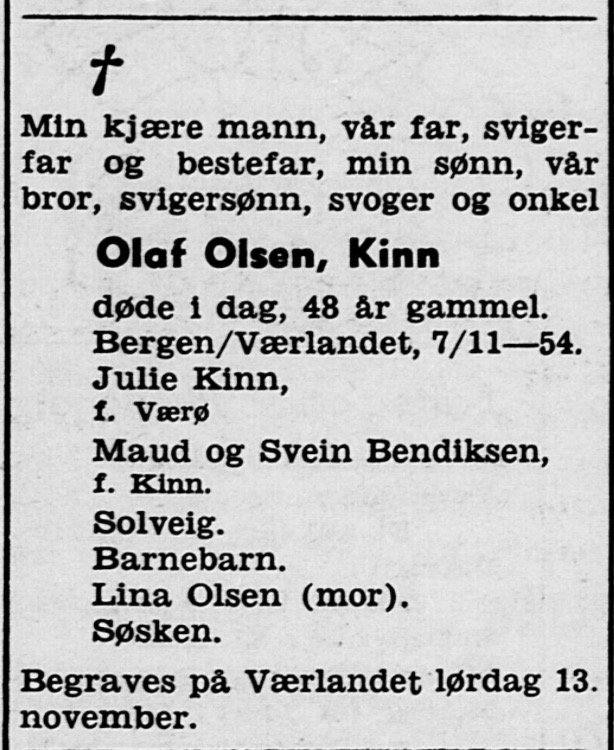 †

Min kjære mann, vår far, svigerfar og bestefar, min sønn, vår bror, svigersønn, svoger og onkel

Olaf Olsen, Kinn

døde i dag, 48 år gammel.
Bergen/Værlandet, 7/11—54.
Julie Kinn,
f. Værø
Maud og Svein Bendiksen,
f. Kinn.
Solveig.
Barnebarn.
Lina Olsen (mor).
Søsken.

Begraves på Værlandet lørdag 13. november.